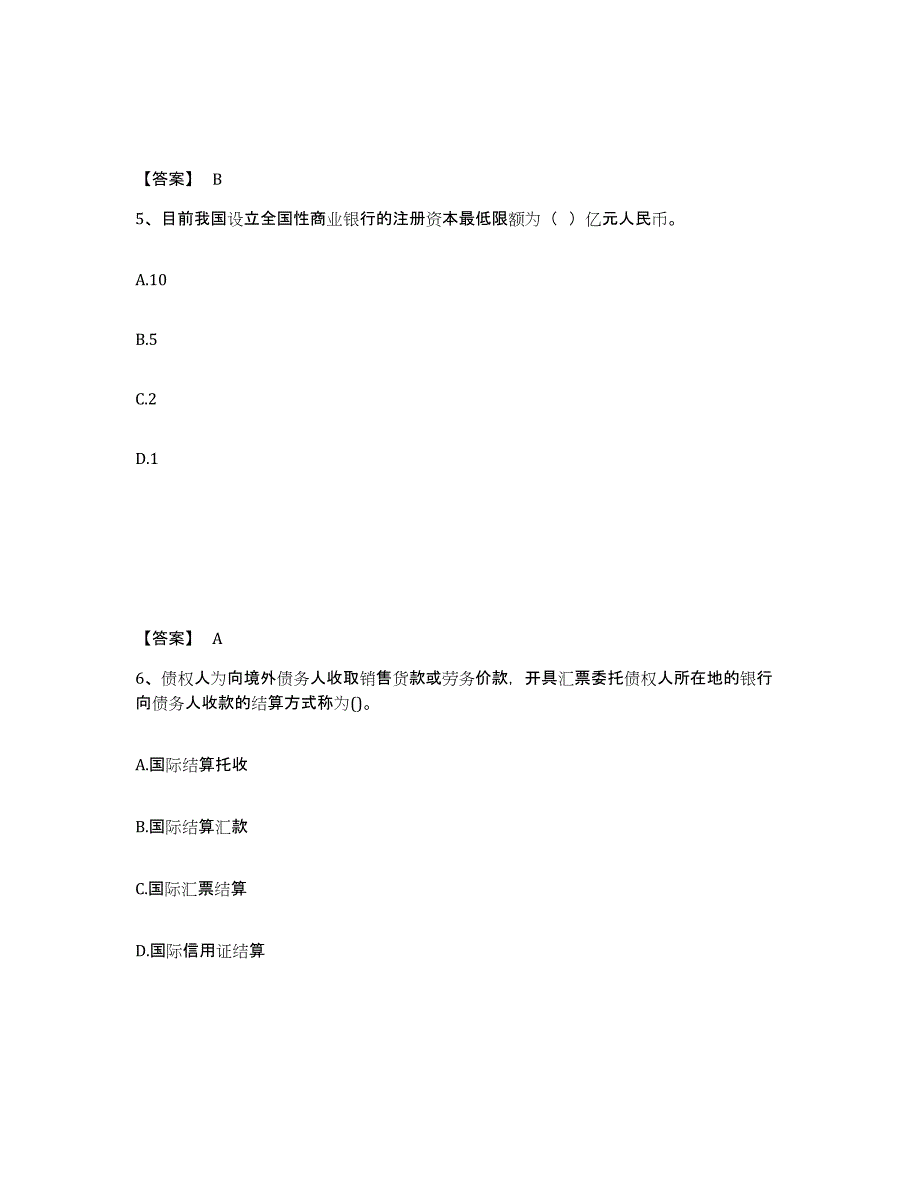 【答案】 B

5、目前我国设立全国性商业银行的注册资本最低限额为（ ）亿元人民币。

A.10

B.5

C.2

D.1

【答案】 A

6、债权人为向境外债务人收取销售货款或劳务价款，开具汇票委托债权人所在地的银行向债务人收款的结算方式称为()。

A.国际结算托收

B.国际结算汇款

C.国际汇票结算

D.国际信用证结算